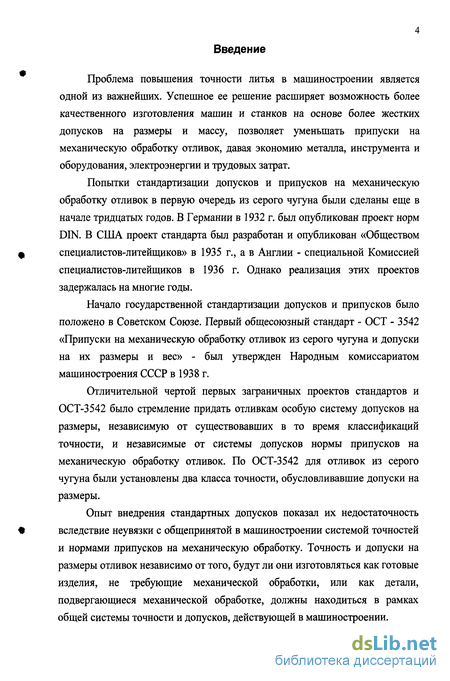 4

Введение

Проблема повышения точности литья в машиностроении является одной из важнейших. Успешное ее решение расширяет возможность более качественного изготовления машин и станков на основе более жестких допусков на размеры и массу, позволяет уменьшать припуски на механическую обработку отливок, давая экономию металла, инструмента и оборудования, электроэнергии и трудовых затрат.

Попытки стандартизации допусков и припусков на механическую обработку отливок в первую очередь из серого чугуна были сделаны еще в начале тридцатых годов. В Германии в 1932 г. был опубликован проект норм DIN. В США проект стандарта был разработан и опубликован «Обществом специалистов-литейщиков» в 1935 г., а в Англии - специальной Комиссией специалистов-литейщиков в 1936 г. Однако реализация этих проектов задержалась на многие годы.

Начало государственной стандартизации допусков и припусков было положено в Советском Союзе. Первый общесоюзный стандарт - ОСТ - 3542 «Припуски на механическую обработку отливок из серого чугуна и допуски на их размеры и вес» - был утвержден Народным комиссариатом машиностроения СССР в 1938 г.

Отличительной чертой первых заграничных проектов стандартов и ОСТ-3542 было стремление придать отливкам особую систему допусков на размеры, независимую от существовавших в то время классификаций точности, и независимые от системы допусков нормы припусков на механическую обработку отливок. По ОСТ-3542 для отливок из серого чугуна были установлены два класса точности, обусловливавшие допуски на размеры.

Опыт внедрения стандартных допусков показал их недостаточность вследствие неувязки с общепринятой в машиностроении системой точностей и нормами припусков на механическую обработку. Точность и допуски на размеры отливок независимо от того, будут ли они изготовляться как готовые изделия, не требующие механической обработки, или как детали, подвергающиеся механической обработке, должны находиться в рамках общей системы точности и допусков, действующей в машиностроении.

dsLib.net
библиотека диссертаций